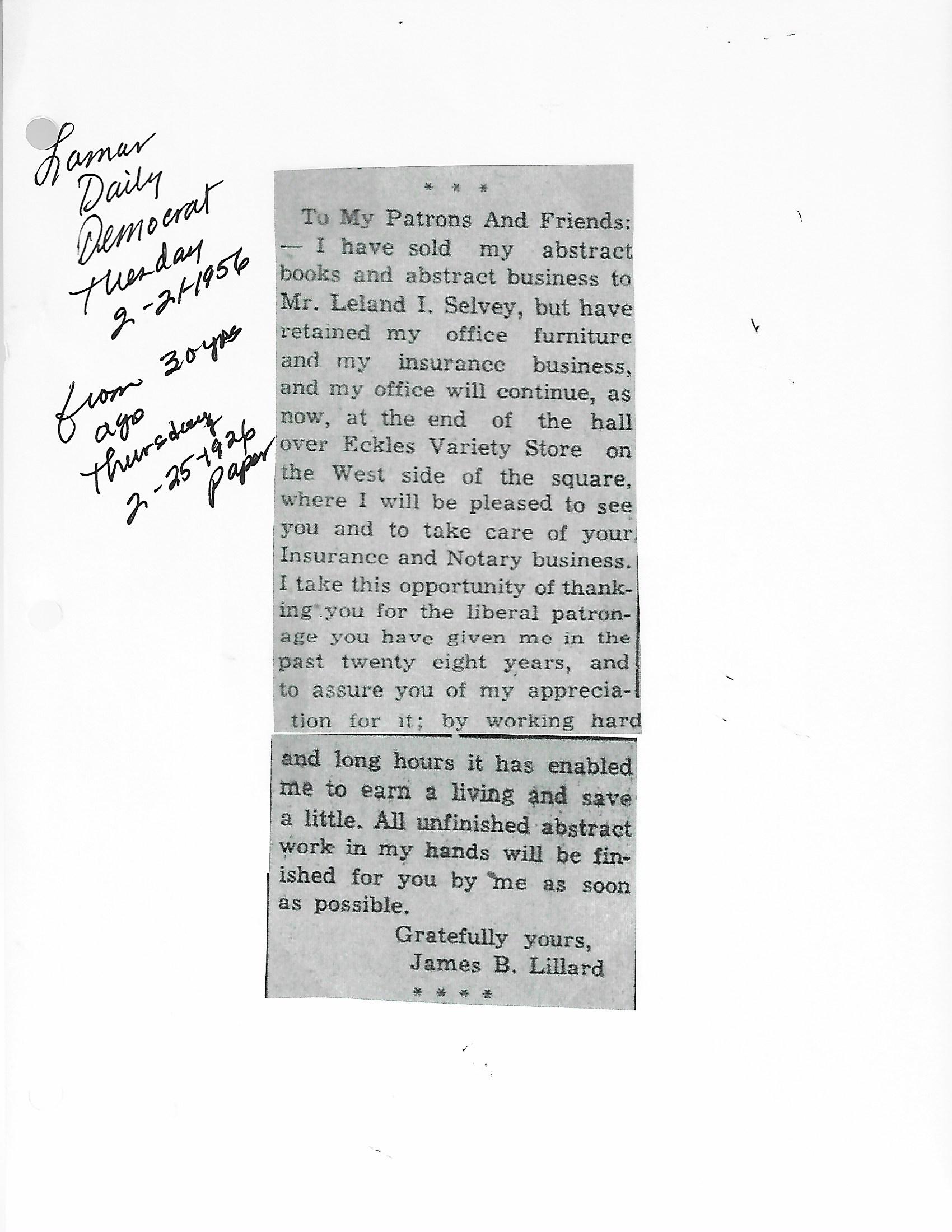 Lamar Daily Democrat Tuesday 2-21-1956

from 30 yrs ago Thursday 2-25-1926 paper

* * *

To My Patrons And Friends: — I have sold my abstract books and abstract business to Mr. Leland I. Selvey, but have retained my office furniture and my insurance business, and my office will continue, as now, at the end of the hall over Eckles Variety Store on the West side of the square, where I will be pleased to see you and to take care of your Insurance and Notary business. I take this opportunity of thanking you for the liberal patronage you have given me in the past twenty eight years, and to assure you of my appreciation for it; by working hard and long hours it has enabled me to earn a living and save a little. All unfinished abstract work in my hands will be finished for you by me as soon as possible.

Gratefully yours,
James B. Lillard

* * * *